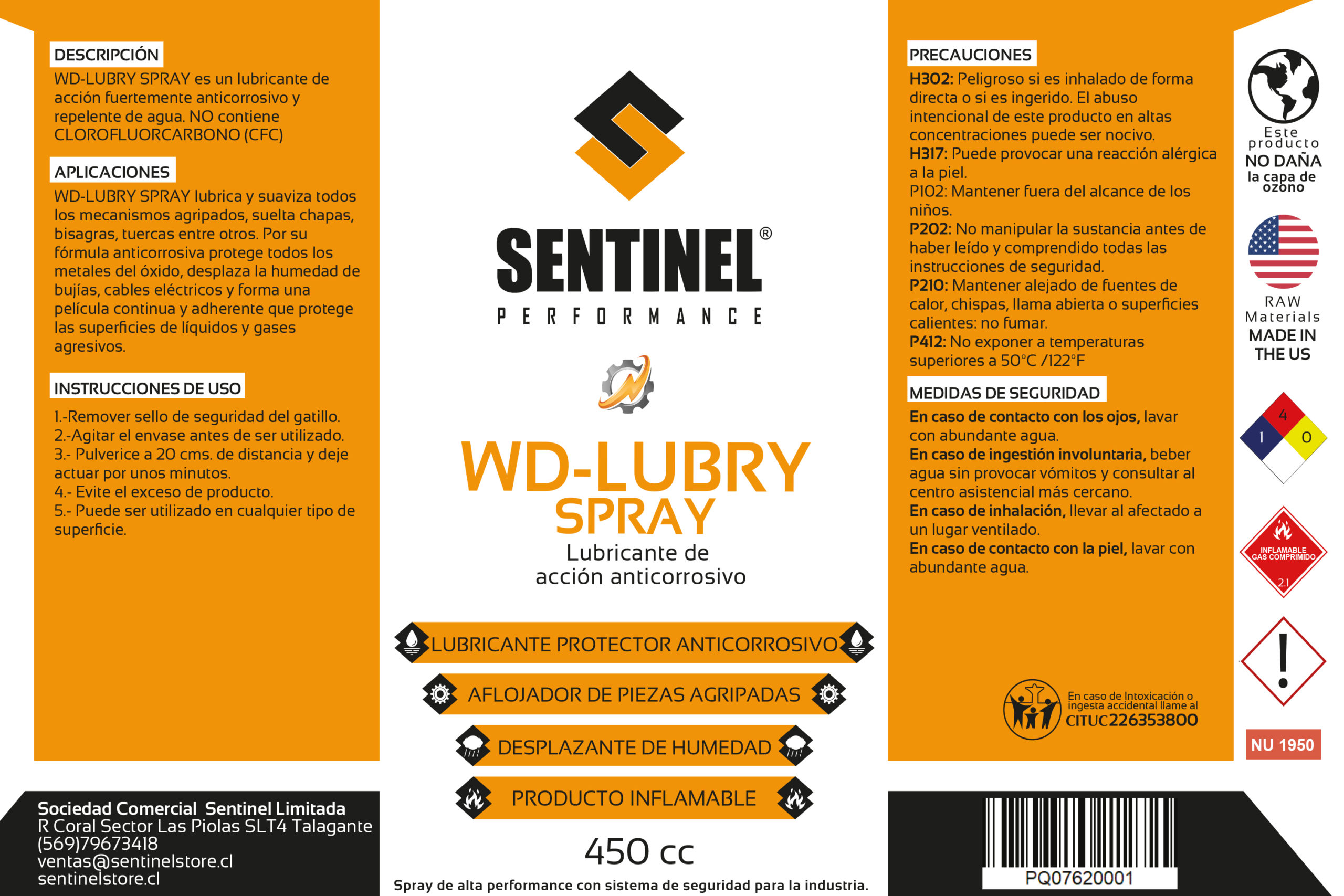 DESCRIPCIÓN
WD-LUBRY SPRAY es un lubricante de acción fuertemente anticorrosivo y repelente de agua. NO contiene CLOROFLUORCARBONO (CFC)

APLICACIONES
WD-LUBRY SPRAY lubrica y suaviza todos los mecanismos agripados, suelta chapas, bisagras, tuercas entre otros. Por su fórmula anticorrosiva protege todos los metales del óxido, desplaza la humedad de bujías, cables eléctricos y forma una película continua y adherente que protege las superficies de líquidos y gases agresivos.

INSTRUCCIONES DE USO
1.-Remover sello de seguridad del gatillo.
2.-Agitar el envase antes de ser utilizado.
3.- Pulverice a 20 cms. de distancia y deje actuar por unos minutos.
4.- Evite el exceso de producto.
5.- Puede ser utilizado en cualquier tipo de superficie.

Sociedad Comercial Sentinel Limitada
R Coral Sector Las Piolas SLT4 Talagante
(569)79673418
ventas@sentinelstore.cl
sentinelstore.cl

SENTINEL®
PERFORMANCE

WD-LUBRY
SPRAY
Lubricante de acción anticorrosivo

LUBRICANTE PROTECTOR ANTICORROSIVO
AFLOJADOR DE PIEZAS AGRIPADAS
DESPLAZANTE DE HUMEDAD
PRODUCTO INFLAMABLE

450 cc
Spray de alta performance con sistema de seguridad para la industria.

PRECAUCIONES
H302: Peligroso si es inhalado de forma directa o si es ingerido. El abuso intencional de este producto en altas concentraciones puede ser nocivo.
H317: Puede provocar una reacción alérgica a la piel.
P102: Mantener fuera del alcance de los niños.
P202: No manipular la sustancia antes de haber leído y comprendido todas las instrucciones de seguridad.
P210: Mantener alejado de fuentes de calor, chispas, llama abierta o superficies calientes: no fumar.
P412: No exponer a temperaturas superiores a 50°C /122°F

MEDIDAS DE SEGURIDAD
En caso de contacto con los ojos, lavar con abundante agua.
En caso de ingestión involuntaria, beber agua sin provocar vómitos y consultar al centro asistencial más cercano.
En caso de inhalación, llevar al afectado a un lugar ventilado.
En caso de contacto con la piel, lavar con abundante agua.

En caso de Intoxicación o ingesta accidental llame al CITUC226353800

PQ07620001

Este producto NO DAÑA la capa de ozono

RAW Materials MADE IN THE US

4
1
0

INFLAMABLE GAS COMPRIMIDO
2.1

NU 1950